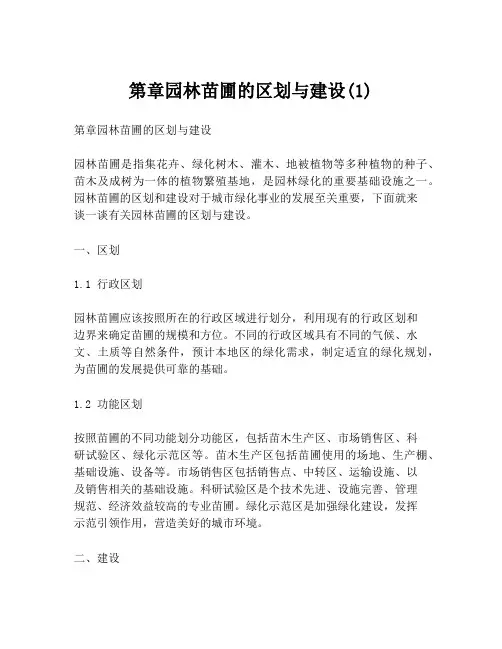 第章园林苗圃的区划与建设(1)

第章园林苗圃的区划与建设

园林苗圃是指集花卉、绿化树木、灌木、地被植物等多种植物的种子、苗木及成树为一体的植物繁殖基地，是园林绿化的重要基础设施之一。园林苗圃的区划和建设对于城市绿化事业的发展至关重要，下面就来谈一谈有关园林苗圃的区划与建设。

一、区划

1.1 行政区划

园林苗圃应该按照所在的行政区域进行划分，利用现有的行政区划和边界来确定苗圃的规模和方位。不同的行政区域具有不同的气候、水文、土质等自然条件，预计本地区的绿化需求，制定适宜的绿化规划，为苗圃的发展提供可靠的基础。

1.2 功能区划

按照苗圃的不同功能划分功能区，包括苗木生产区、市场销售区、科研试验区、绿化示范区等。苗木生产区包括苗圃使用的场地、生产棚、基础设施、设备等。市场销售区包括销售点、中转区、运输设施、以及销售相关的基础设施。科研试验区是个技术先进、设施完善、管理规范、经济效益较高的专业苗圃。绿化示范区是加强绿化建设，发挥示范引领作用，营造美好的城市环境。

二、建设